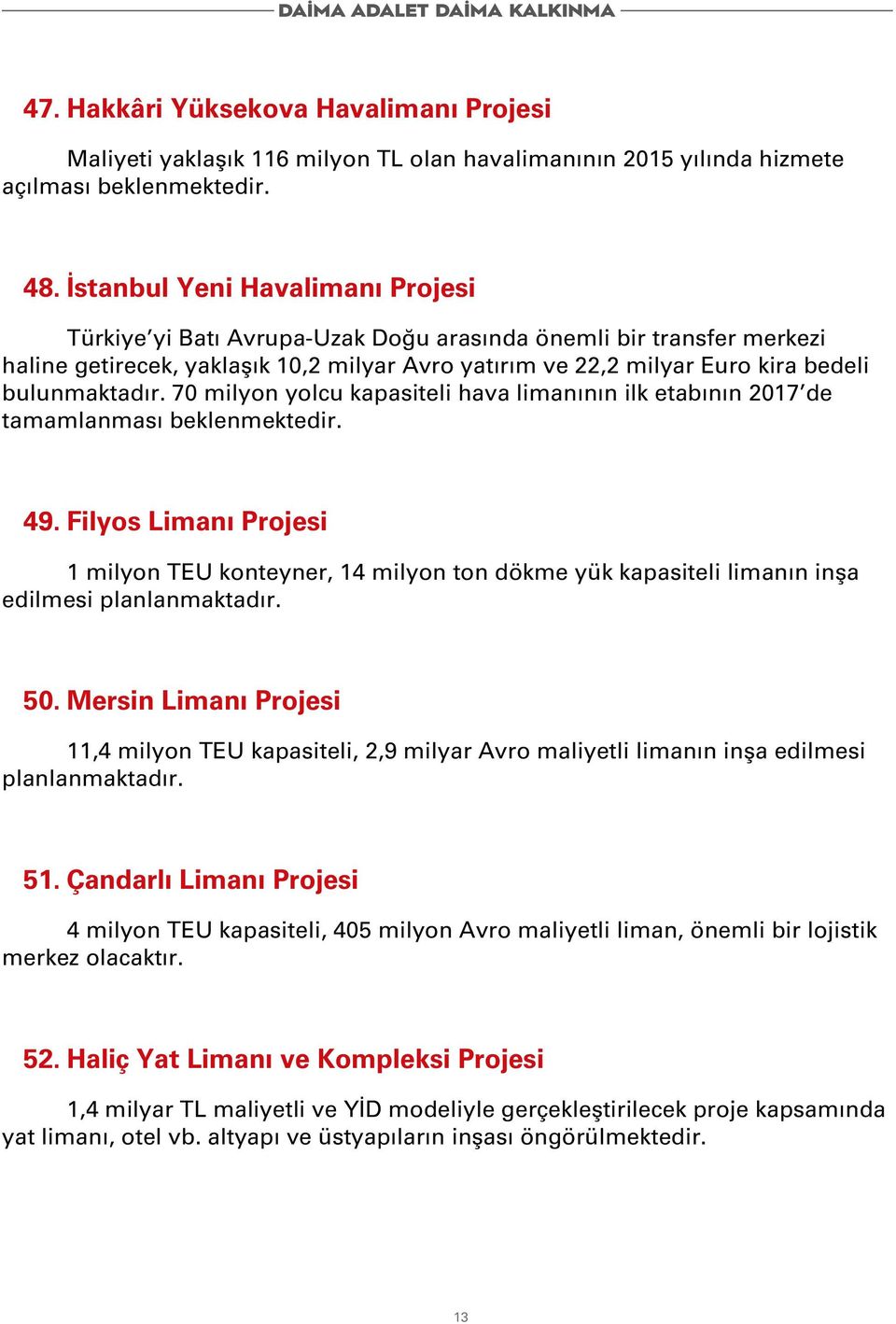 DAİMA ADALET DAİMA KALKINMA

47. Hakkâri Yüksekova Havalimanı Projesi

Maliyeti yaklaşık 116 milyon TL olan havalimanının 2015 yılında hizmete açılması beklenmektedir.

48. İstanbul Yeni Havalimanı Projesi

Türkiye'yi Batı Avrupa-Uzak Doğu arasında önemli bir transfer merkezi haline getirecek, yaklaşık 10,2 milyar Avro yatırım ve 22,2 milyar Euro kira bedeli bulunmaktadır. 70 milyon yolcu kapasiteli hava limanının ilk etabının 2017'de tamamlanması beklenmektedir.

49. Filyos Limanı Projesi

1 milyon TEU konteyner, 14 milyon ton dökme yük kapasiteli limanın inşa edilmesi planlanmaktadır.

50. Mersin Limanı Projesi

11,4 milyon TEU kapasiteli, 2,9 milyar Avro maliyetli limanın inşa edilmesi planlanmaktadır.

51. Çandarlı Limanı Projesi

4 milyon TEU kapasiteli, 405 milyon Avro maliyetli liman, önemli bir lojistik merkez olacaktır.

52. Haliç Yat Limanı ve Kompleksi Projesi

1,4 milyar TL maliyetli ve YİD modeliyle gerçekleştirilecek proje kapsamında yat limanı, otel vb. altyapı ve üstyapıların inşası öngörülmektedir.

13